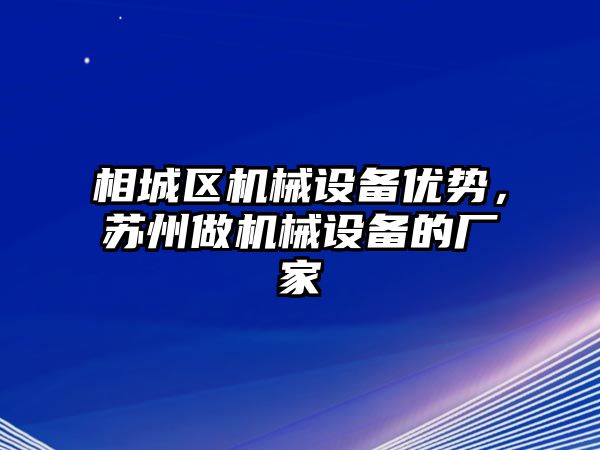 相城区机械设备优势，苏州做机械设备的厂家